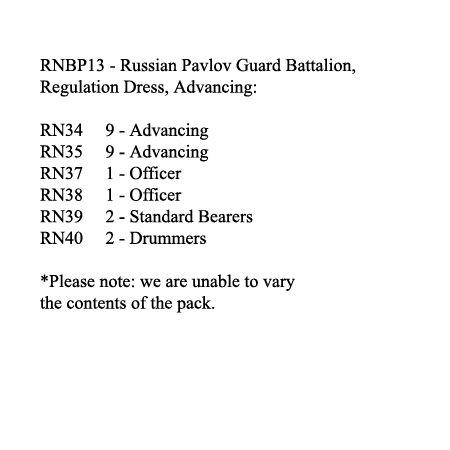 RNBP13 - Russian Pavlov Guard Battalion, Regulation Dress, Advancing:

RN34 9 - Advancing
RN35 9 - Advancing
RN37 1 - Officer
RN38 1 - Officer
RN39 2 - Standard Bearers
RN40 2 - Drummers

*Please note: we are unable to vary the contents of the pack.